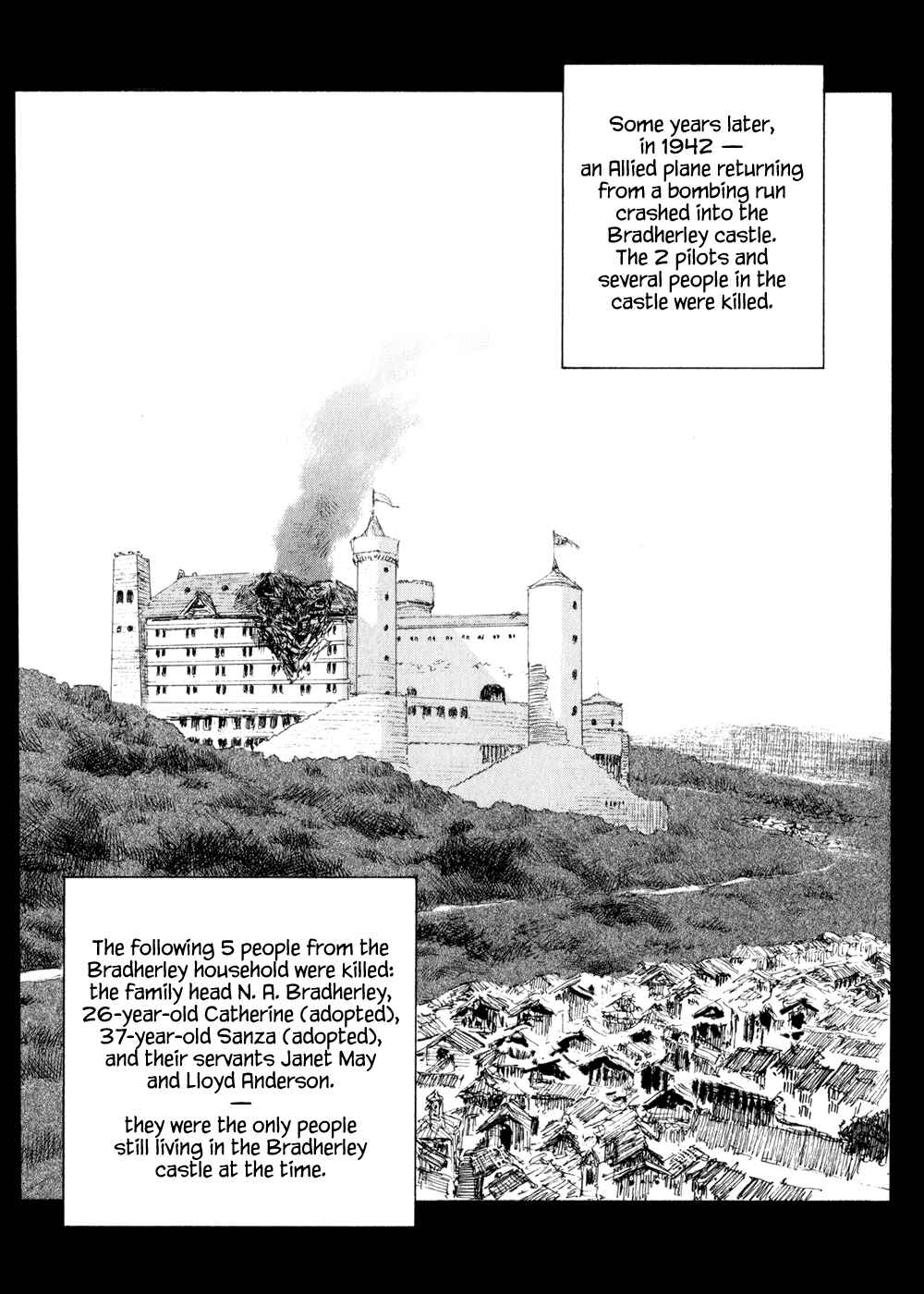 Some years later, in 1942 — an Allied plane returning from a bombing run crashed into the Bradherley castle. The 2 pilots and several people in the castle were killed.

The following 5 people from the Bradherley household were killed: the family head N. A. Bradherley, 26-year-old Catherine (adopted), 37-year-old Sanza (adopted), and their servants Janet May and Lloyd Anderson.

—

they were the only people still living in the Bradherley castle at the time.